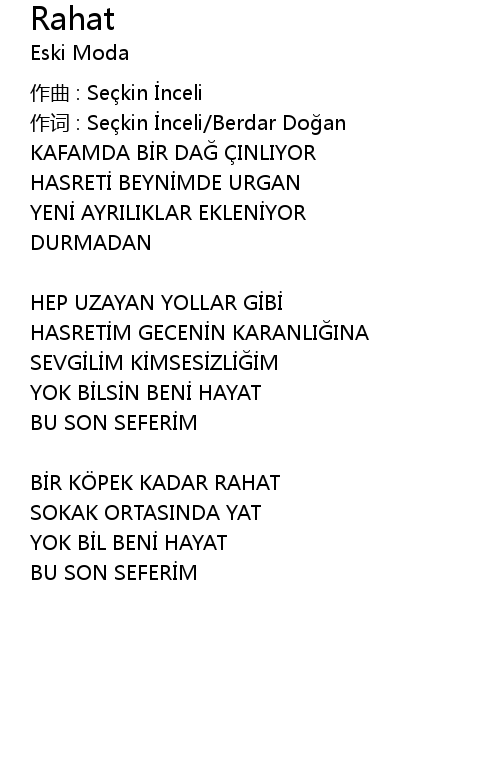 Rahat
Eski Moda

作曲 : Seçkin İnceli
作词 : Seçkin İnceli/Berdar Doğan
KAFAMDA BİR DAĞ ÇINLIYOR
HASRETİ BEYNİMDE URGAN
YENİ AYRILIKLAR EKLENİYOR
DURMADAN

HEP UZAYAN YOLLAR GİBİ
HASRETİM GECENİN KARANLIĞINA
SEVGİLİM KİMSESİZLİĞİM
YOK BİLSİN BENİ HAYAT
BU SON SEFERİM

BİR KÖPEK KADAR RAHAT
SOKAK ORTASINDA YAT
YOK BİL BENİ HAYAT
BU SON SEFERİM